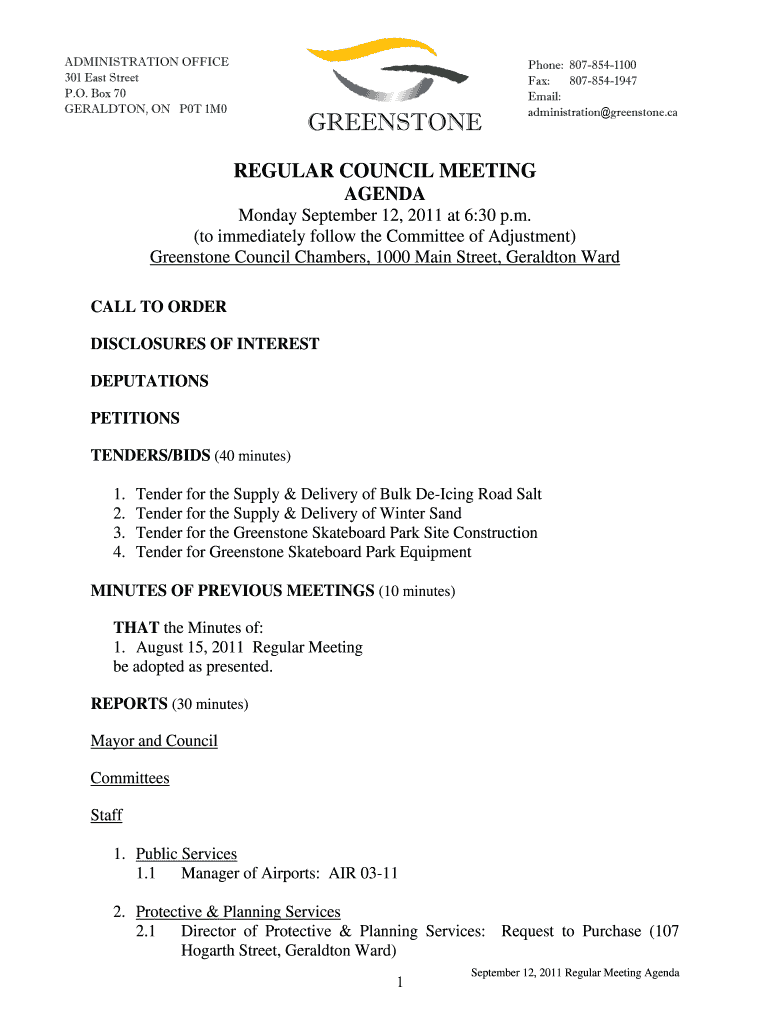 ADMINISTRATION OFFICE
301 East Street
P.O. Box 70
GERALDTON, ON P0T 1M0

GREENSTONE

Phone: 807-854-1100
Fax: 807-854-1947
Email:
administration@greenstone.ca

REGULAR COUNCIL MEETING
AGENDA
Monday September 12, 2011 at 6:30 p.m.
(to immediately follow the Committee of Adjustment)
Greenstone Council Chambers, 1000 Main Street, Geraldton Ward

CALL TO ORDER

DISCLOSURES OF INTEREST

DEPUTATIONS

PETITIONS

TENDERS/BIDS (40 minutes)

1. Tender for the Supply & Delivery of Bulk De-Icing Road Salt
2. Tender for the Supply & Delivery of Winter Sand
3. Tender for the Greenstone Skateboard Park Site Construction
4. Tender for Greenstone Skateboard Park Equipment

MINUTES OF PREVIOUS MEETINGS (10 minutes)

THAT the Minutes of:
1. August 15, 2011 Regular Meeting
be adopted as presented.

REPORTS (30 minutes)

Mayor and Council

Committees

Staff

1. Public Services
1.1 Manager of Airports: AIR 03-11

2. Protective & Planning Services
2.1 Director of Protective & Planning Services: Request to Purchase (107 Hogarth Street, Geraldton Ward)

September 12, 2011 Regular Meeting Agenda
1